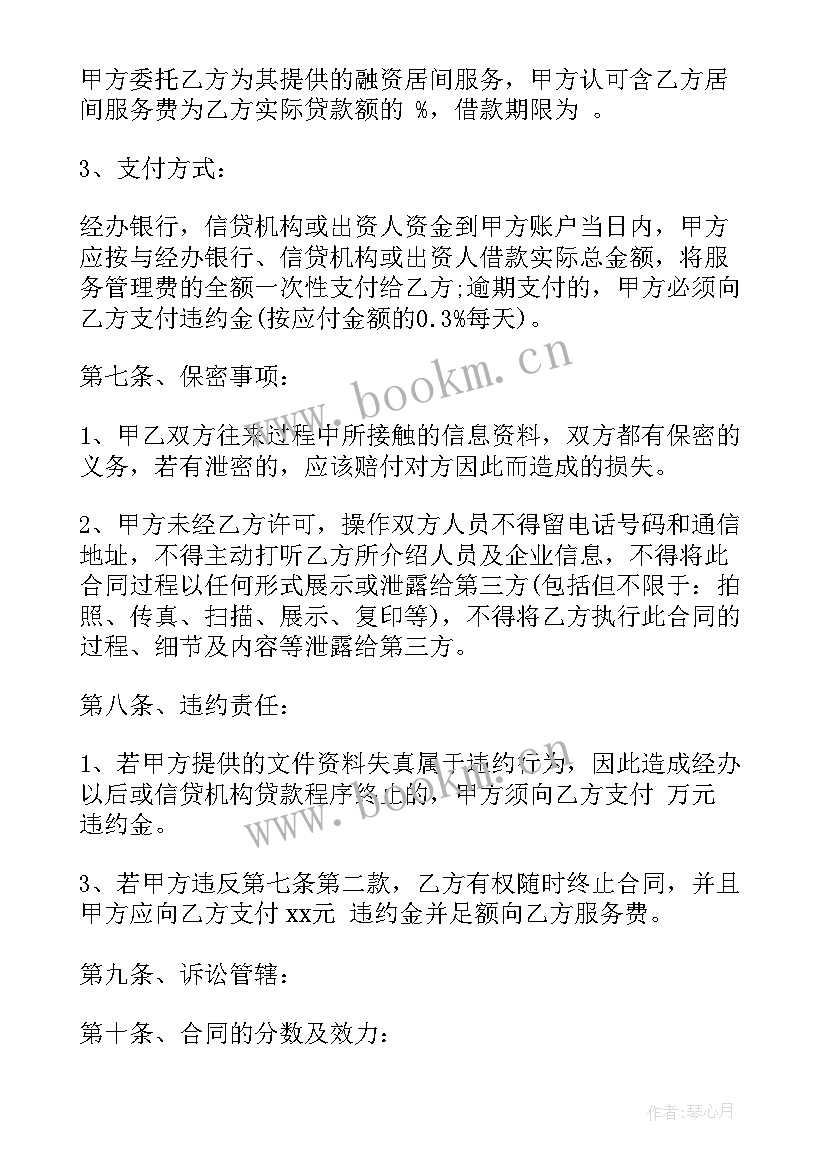 甲方委托乙方为其提供的融资居间服务，甲方认可含乙方居间服务费为乙方实际贷款额的 %，借款期限为 。

3、支付方式：

经办银行，信贷机构或出资人资金到甲方账户当日内，甲方应按与经办银行、信贷机构或出资人借款实际总金额，将服务管理费的全额一次性支付给乙方;逾期支付的，甲方必须向乙方支付违约金(按应付金额的0.3%每天)。

第七条、保密事项：

1、甲乙双方往来过程中所接触的信息资料，双方都有保密的义务，若有泄密的，应该赔付对方因此而造成的损失。

2、甲方未经乙方许可，操作双方人员不得留电话号码和通信地址，不得主动打听乙方所介绍人员及企业信息，不得将此合同过程以任何形式展示或泄露给第三方(包括但不限于：拍照、传真、扫描、展示、复印等)，不得将乙方执行此合同的过程、细节及内容等泄露给第三方。

第八条、违约责任：

1、若甲方提供的文件资料失真属于违约行为，因此造成经办以后或信贷机构贷款程序终止的，甲方须向乙方支付 万元违约金。

3、若甲方违反第七条第二款，乙方有权随时终止合同，并且甲方应向乙方支付 xx元 违约金并足额向乙方服务费。

第九条、诉讼管辖：

第十条、合同的分数及效力：

www.bookm.cn

www.bookm.cn

作者:琴心月